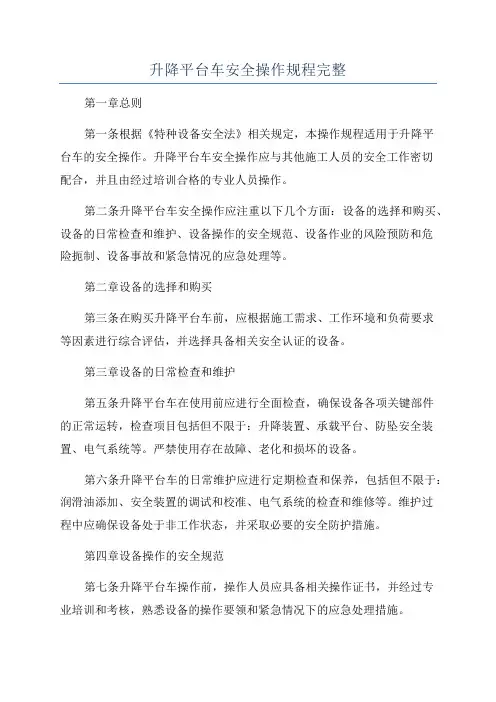 升降平台车安全操作规程完整

第一章总则

第一条根据《特种设备安全法》相关规定，本操作规程适用于升降平台车的安全操作。升降平台车安全操作应与其他施工人员的安全工作密切配合，并且由经过培训合格的专业人员操作。

第二条升降平台车安全操作应注重以下几个方面：设备的选择和购买、设备的日常检查和维护、设备操作的安全规范、设备作业的风险预防和危险扼制、设备事故和紧急情况的应急处理等。

第二章设备的选择和购买

第三条在购买升降平台车前，应根据施工需求、工作环境和负荷要求等因素进行综合评估，并选择具备相关安全认证的设备。

第三章设备的日常检查和维护

第五条升降平台车在使用前应进行全面检查，确保设备各项关键部件的正常运转，检查项目包括但不限于：升降装置、承载平台、防坠安全装置、电气系统等。严禁使用存在故障、老化和损坏的设备。

第六条升降平台车的日常维护应进行定期检查和保养，包括但不限于：润滑油添加、安全装置的调试和校准、电气系统的检查和维修等。维护过程中应确保设备处于非工作状态，并采取必要的安全防护措施。

第四章设备操作的安全规范

第七条升降平台车操作前，操作人员应具备相关操作证书，并经过专业培训和考核，熟悉设备的操作要领和紧急情况下的应急处理措施。